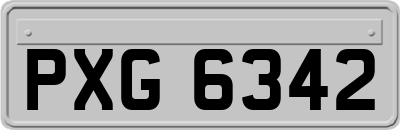 PXG 6342